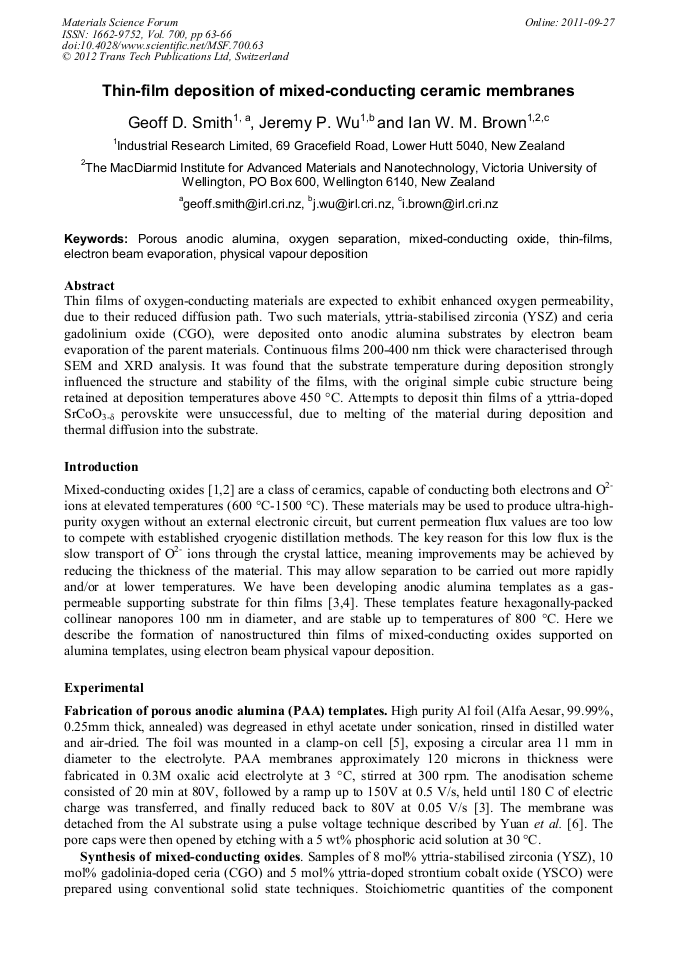 Materials Science Forum
ISSN: 1662-9752, Vol. 700, pp 63-66
doi:10.4028/www.scientific.net/MSF.700.63
© 2012 Trans Tech Publications Ltd, Switzerland

Online: 2011-09-27

Thin-film deposition of mixed-conducting ceramic membranes

Geoff D. Smith$^{1, a}$, Jeremy P. Wu$^{1,b}$ and Ian W. M. Brown$^{1,2,c}$

$^{1}$Industrial Research Limited, 69 Gracefield Road, Lower Hutt 5040, New Zealand

$^{2}$The MacDiarmid Institute for Advanced Materials and Nanotechnology, Victoria University of Wellington, PO Box 600, Wellington 6140, New Zealand

$^{a}$geoff.smith@irl.cri.nz, $^{b}$j.wu@irl.cri.nz, $^{c}$i.brown@irl.cri.nz

Keywords: Porous anodic alumina, oxygen separation, mixed-conducting oxide, thin-films, electron beam evaporation, physical vapour deposition

Abstract
Thin films of oxygen-conducting materials are expected to exhibit enhanced oxygen permeability, due to their reduced diffusion path. Two such materials, yttria-stabilised zirconia (YSZ) and ceria gadolinium oxide (CGO), were deposited onto anodic alumina substrates by electron beam evaporation of the parent materials. Continuous films 200-400 nm thick were characterised through SEM and XRD analysis. It was found that the substrate temperature during deposition strongly influenced the structure and stability of the films, with the original simple cubic structure being retained at deposition temperatures above 450 °C. Attempts to deposit thin films of a yttria-doped $SrCoO_{3-\delta}$ perovskite were unsuccessful, due to melting of the material during deposition and thermal diffusion into the substrate.

Introduction
Mixed-conducting oxides [1,2] are a class of ceramics, capable of conducting both electrons and $O^{2-}$ ions at elevated temperatures (600 °C-1500 °C). These materials may be used to produce ultra-high-purity oxygen without an external electronic circuit, but current permeation flux values are too low to compete with established cryogenic distillation methods. The key reason for this low flux is the slow transport of $O^{2-}$ ions through the crystal lattice, meaning improvements may be achieved by reducing the thickness of the material. This may allow separation to be carried out more rapidly and/or at lower temperatures. We have been developing anodic alumina templates as a gas-permeable supporting substrate for thin films [3,4]. These templates feature hexagonally-packed collinear nanopores 100 nm in diameter, and are stable up to temperatures of 800 °C. Here we describe the formation of nanostructured thin films of mixed-conducting oxides supported on alumina templates, using electron beam physical vapour deposition.

Experimental
Fabrication of porous anodic alumina (PAA) templates. High purity Al foil (Alfa Aesar, 99.99%, 0.25mm thick, annealed) was degreased in ethyl acetate under sonication, rinsed in distilled water and air-dried. The foil was mounted in a clamp-on cell [5], exposing a circular area 11 mm in diameter to the electrolyte. PAA membranes approximately 120 microns in thickness were fabricated in 0.3M oxalic acid electrolyte at 3 °C, stirred at 300 rpm. The anodisation scheme consisted of 20 min at 80V, followed by a ramp up to 150V at 0.5 V/s, held until 180 C of electric charge was transferred, and finally reduced back to 80V at 0.05 V/s [3]. The membrane was detached from the Al substrate using a pulse voltage technique described by Yuan et al. [6]. The pore caps were then opened by etching with a 5 wt% phosphoric acid solution at 30 °C.

Synthesis of mixed-conducting oxides. Samples of 8 mol% yttria-stabilised zirconia (YSZ), 10 mol% gadolinia-doped ceria (CGO) and 5 mol% yttria-doped strontium cobalt oxide (YSCO) were prepared using conventional solid state techniques. Stoichiometric quantities of the component